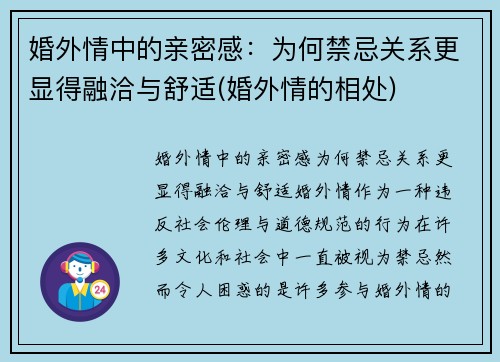 婚外情中的亲密感：为何禁忌关系更显得融洽与舒适(婚外情的相处)

婚外情中的亲密感为何禁忌关系更显得融洽与舒适婚外情作为一种违反社会伦理与道德规范的行为在许多文化和社会中一直被视为禁忌然而令人困惑的是许多参与婚外情的

24